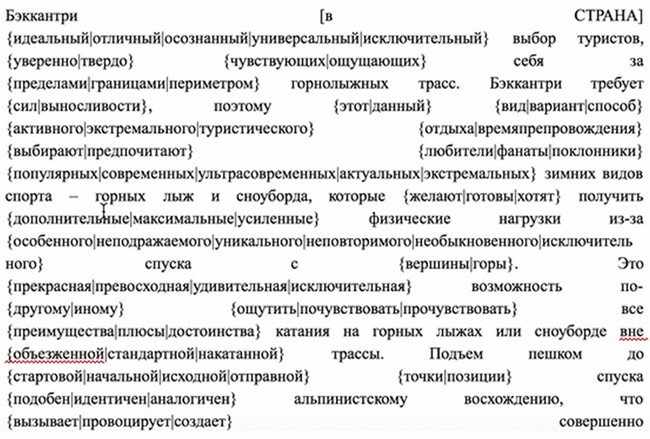 Бэккантри [в СТРАНА] {идеальный|отличный|осознанный|универсальный|исключительный} выбор туристов, {уверенно|твердо} {чувствующих|ощущающих} себя за {пределами|границами|периметром} горнолыжных трасс. Бэккантри требует {сил|выносливости}, поэтому {этот|данный} {вид|вариант|способ} {активного|экстремального|туристического} {отдыха|времяпрепровождения} {выбирают|предпочитают} {любители|фанаты|поклонники} {популярных|современных|ультрасовременных|актуальных|экстремальных} зимних видов спорта – горных лыж и сноуборда, которые {желают|готовы|хотят} получить {дополнительные|максимальные|усиленные} физические нагрузки из-за {особенного|неподражаемого|уникального|неповторимого|необыкновенного|исключительного} спуска с {вершины|горы}. Это {прекрасная|превосходная|удивительная|исключительная} возможность по-{другому|иному} {ощутить|почувствовать|прочувствовать} все {преимущества|плюсы|достоинства} катания на горных лыжах или сноуборде вне {объезженной|стандартной|накатанной} трассы. Подъем пешком до {стартовой|начальной|исходной|отправной} {точки|позиции} спуска {подобен|идентичен|аналогичен} альпинистскому восхождению, что {вызывает|провоцирует|создает} совершенно